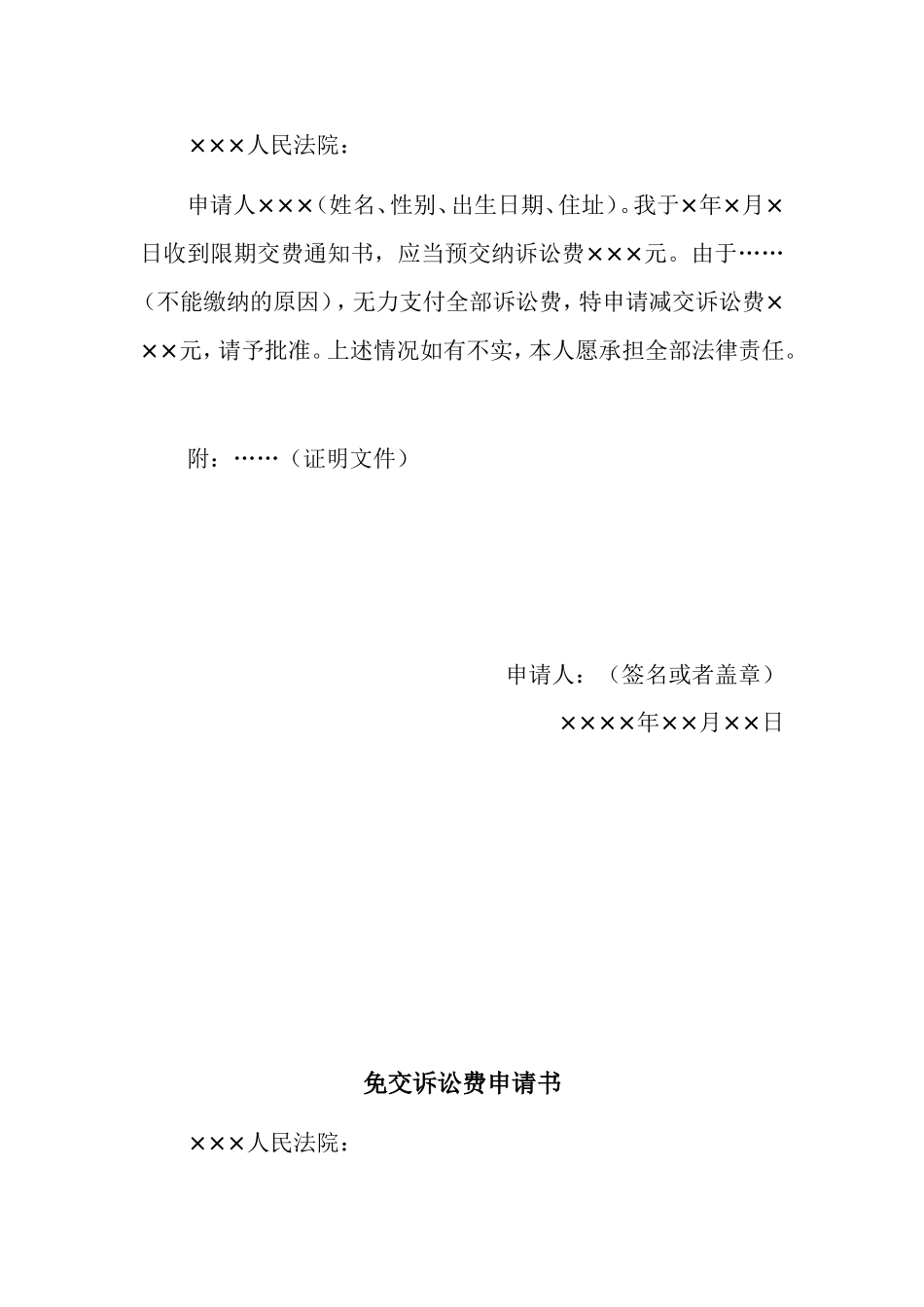 ×××人民法院：

申请人×××（姓名、性别、出生日期、住址）。我于×年×月×日收到限期交费通知书，应当预交纳诉讼费×××元。由于……（不能缴纳的原因），无力支付全部诉讼费，特申请减交诉讼费×××元，请予批准。上述情况如有不实，本人愿承担全部法律责任。

附：……（证明文件）

申请人：（签名或者盖章）

××××年××月××日

免交诉讼费申请书

×××人民法院：